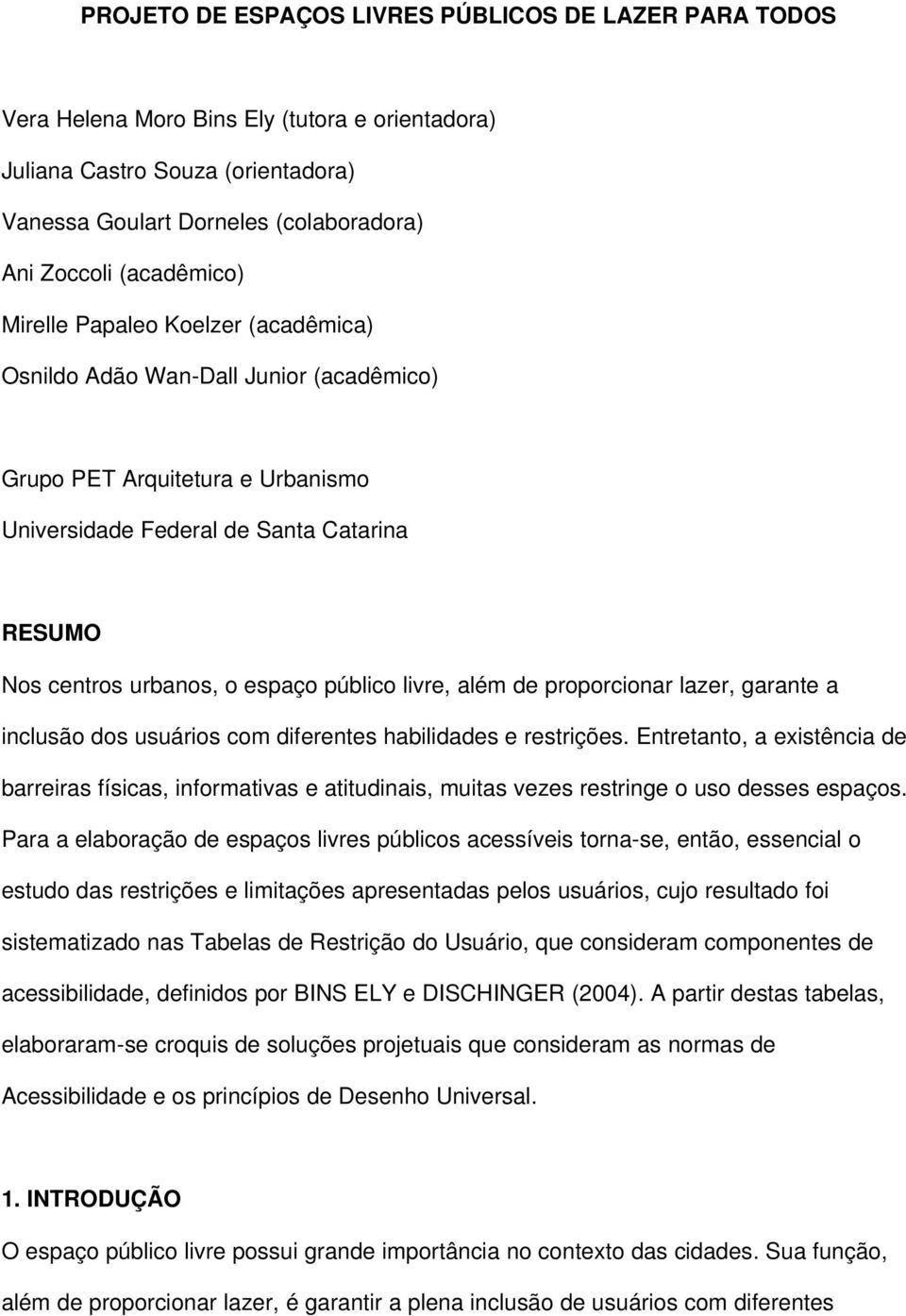 PROJETO DE ESPAÇOS LIVRES PÚBLICOS DE LAZER PARA TODOS

Vera Helena Moro Bins Ely (tutora e orientadora)

Juliana Castro Souza (orientadora)

Vanessa Goulart Dorneles (colaboradora)

Ani Zoccoli (acadêmico)

Mirelle Papaleo Koelzer (acadêmica)

Osnildo Adão Wan-Dall Junior (acadêmico)

Grupo PET Arquitetura e Urbanismo

Universidade Federal de Santa Catarina

RESUMO

Nos centros urbanos, o espaço público livre, além de proporcionar lazer, garante a inclusão dos usuários com diferentes habilidades e restrições. Entretanto, a existência de barreiras físicas, informativas e atitudinais, muitas vezes restringe o uso desses espaços. Para a elaboração de espaços livres públicos acessíveis torna-se, então, essencial o estudo das restrições e limitações apresentadas pelos usuários, cujo resultado foi sistematizado nas Tabelas de Restrição do Usuário, que consideram componentes de acessibilidade, definidos por BINS ELY e DISCHINGER (2004). A partir destas tabelas, elaboraram-se croquis de soluções projetuais que consideram as normas de Acessibilidade e os princípios de Desenho Universal.

1. INTRODUÇÃO

O espaço público livre possui grande importância no contexto das cidades. Sua função, além de proporcionar lazer, é garantir a plena inclusão de usuários com diferentes